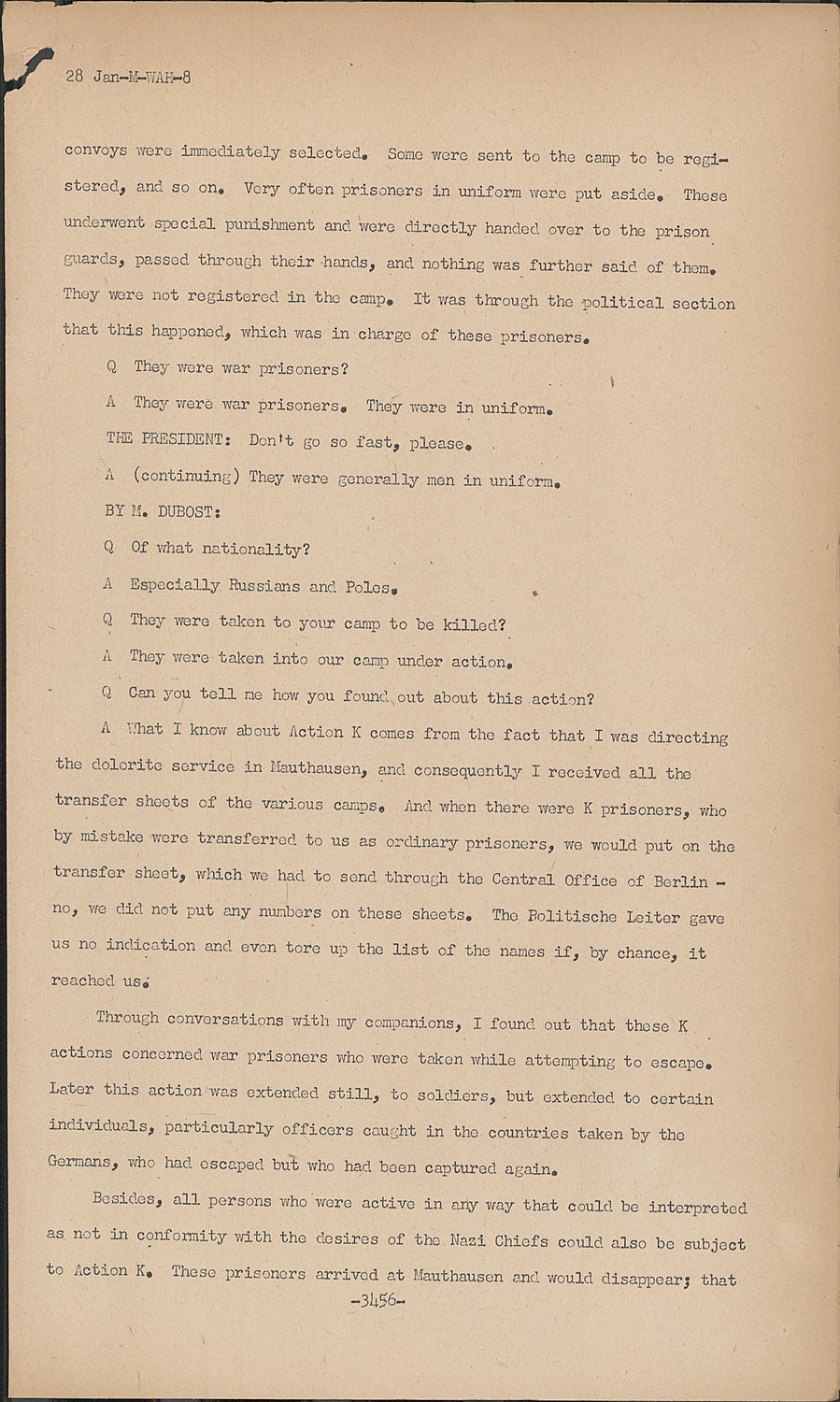 28 Jan-M-WAH-8

convoys were immediately selected. Some were sent to the camp to be registered, and so on. Very often prisoners in uniform were put aside. These underwent special punishment and were directly handed over to the prison guards, passed through their hands, and nothing was further said of them. They were not registered in the camp. It was through the political section that this happened, which was in charge of these prisoners.

Q They were war prisoners?

A They were war prisoners. They were in uniform.

THE PRESIDENT: Don't go so fast, please.

A (continuing) They were generally men in uniform.

BY M. DUBOST:

Q Of what nationality?

A Especially Russians and Poles.

Q They were taken to your camp to be killed?

A They were taken into our camp under action.

Q Can you tell me how you found out about this action?

A What I know about Action K comes from the fact that I was directing the dolorite service in Mauthausen, and consequently I received all the transfer sheets of the various camps. And when there were K prisoners, who by mistake were transferred to us as ordinary prisoners, we would put on the transfer sheet, which we had to send through the Central Office of Berlin - no, we did not put any numbers on these sheets. The Politische Leiter gave us no indication and even tore up the list of the names if, by chance, it reached us.

Through conversations with my companions, I found out that these K actions concerned war prisoners who were taken while attempting to escape. Later this action was extended still, to soldiers, but extended to certain individuals, particularly officers caught in the countries taken by the Germans, who had escaped but who had been captured again.

Besides, all persons who were active in any way that could be interpreted as not in conformity with the desires of the Nazi Chiefs could also be subject to Action K. These prisoners arrived at Mauthausen and would disappear; that

-3456-